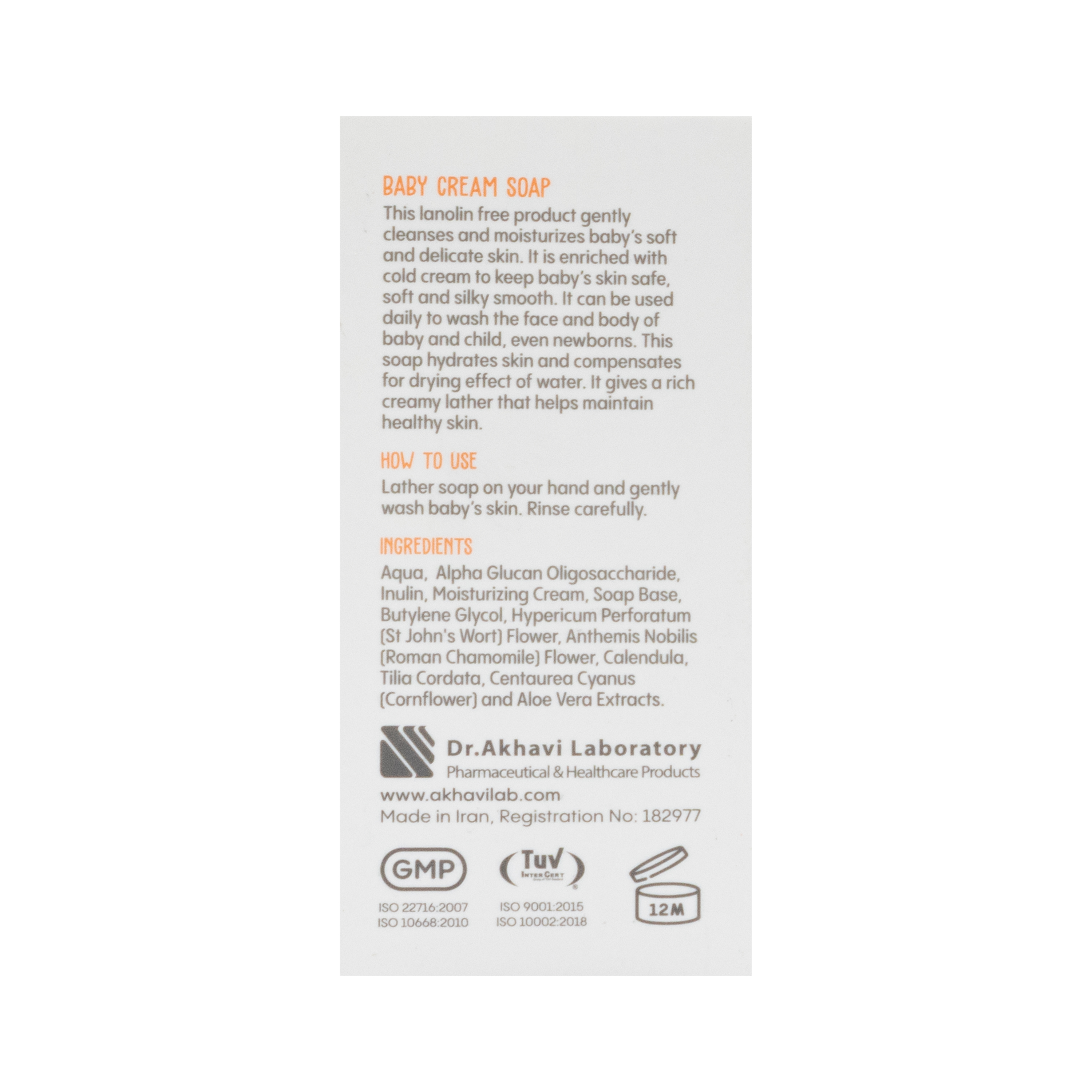 BABY CREAM SOAP

This lanolin free product gently cleanses and moisturizes baby's soft and delicate skin. It is enriched with cold cream to keep baby's skin safe, soft and silky smooth. It can be used daily to wash the face and body of baby and child, even newborns. This soap hydrates skin and compensates for drying effect of water. It gives a rich creamy lather that helps maintain healthy skin.

HOW TO USE

Lather soap on your hand and gently wash baby's skin. Rinse carefully.

INGREDIENTS

Aqua, Alpha Glucan Oligosaccharide, Inulin, Moisturizing Cream, Soap Base, Butylene Glycol, Hypericum Perforatum (St John's Wort) Flower, Anthemis Nobilis (Roman Chamomile) Flower, Calendula, Tilia Cordata, Centaurea Cyanus (Cornflower) and Aloe Vera Extracts.

Dr.Akhavi Laboratory
Pharmaceutical & Healthcare Products

www.akhavilab.com
Made in Iran, Registration No: 182977

GMP
ISO 22716:2007
ISO 10668:2010

TuV
InterCert
ISO 9001:2015
ISO 10002:2018

12M